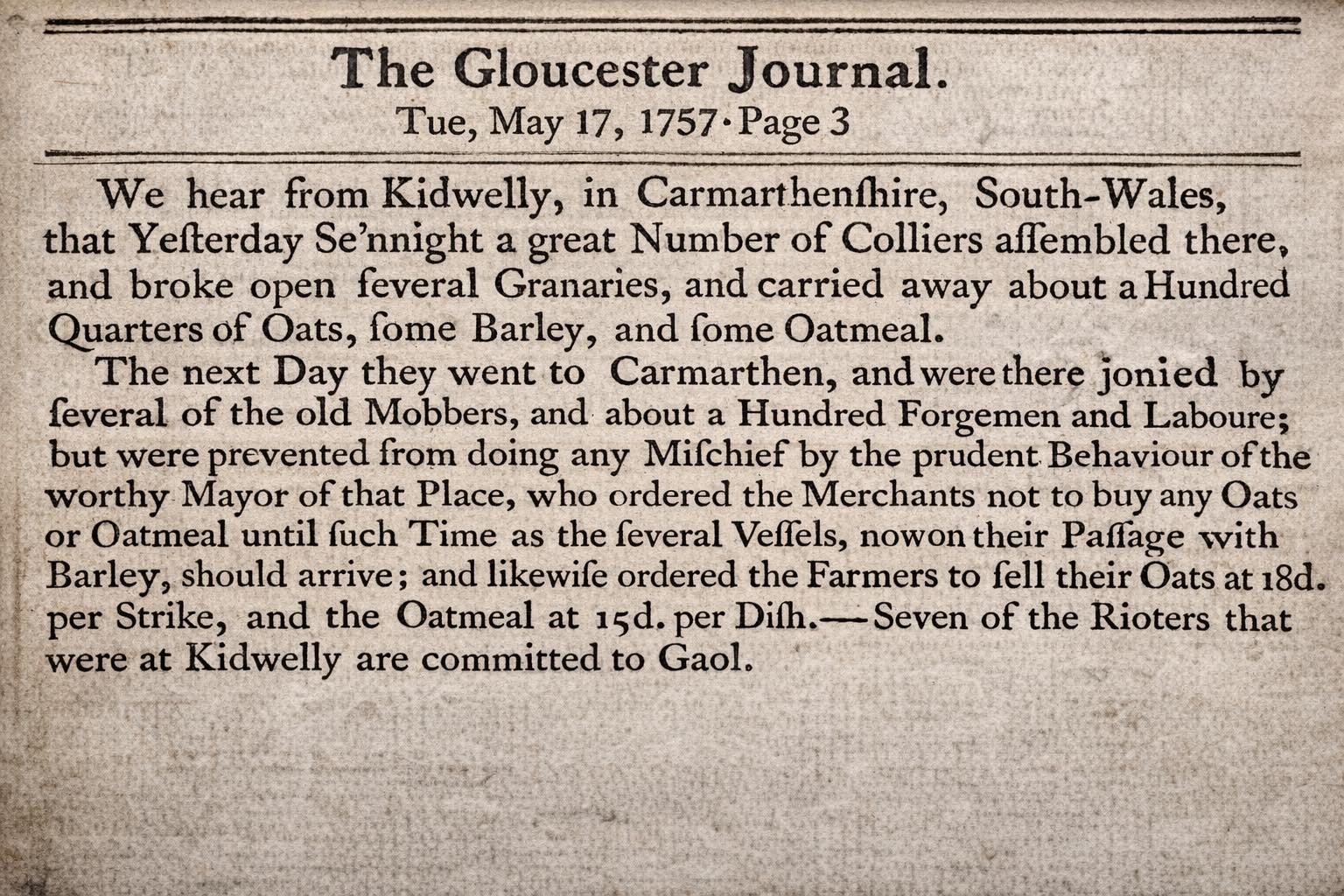 The Gloucester Journal.
Tue, May 17, 1757 · Page 3

We hear from Kidwelly, in Carmarthenſhire, South-Wales, that Yeſterday Se'nnight a great Number of Colliers aſſembled there, and broke open ſeveral Granaries, and carried away about a Hundred Quarters of Oats, ſome Barley, and ſome Oatmeal.

The next Day they went to Carmarthen, and were there jonied by ſeveral of the old Mobbers, and about a Hundred Forgemen and Laboure; but were prevented from doing any Miſchief by the prudent Behaviour of the worthy Mayor of that Place, who ordered the Merchants not to buy any Oats or Oatmeal until ſuch Time as the ſeveral Veſſels, now on their Paſſage with Barley, should arrive; and likewiſe ordered the Farmers to ſell their Oats at 18d. per Strike, and the Oatmeal at 15d. per Diſh.—Seven of the Rioters that were at Kidwelly are committed to Gaol.